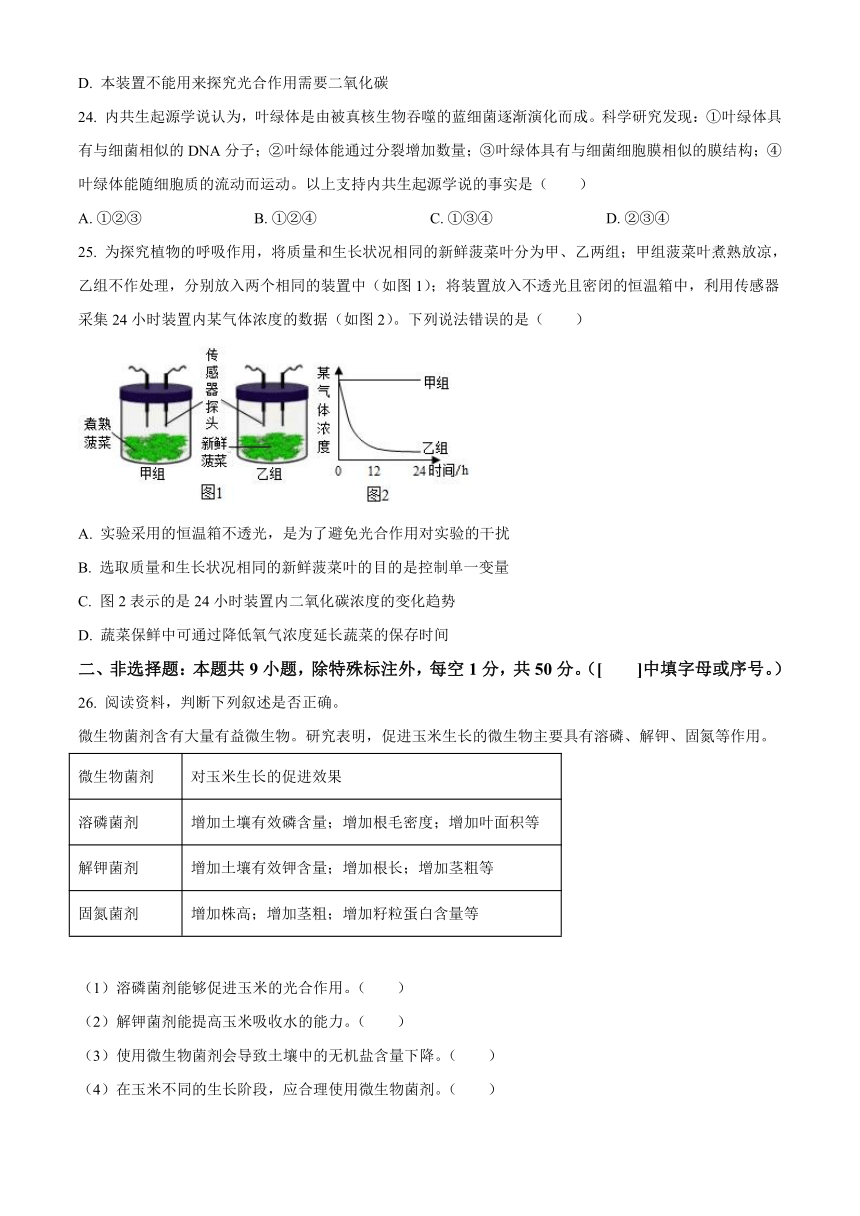 D. 本装置不能用来探究光合作用需要二氧化碳

24. 内共生起源学说认为，叶绿体是由被真核生物吞噬的蓝细菌逐渐演化而成。科学研究发现：①叶绿体具有与细菌相似的 DNA 分子；②叶绿体能通过分裂增加数量；③叶绿体具有与细菌细胞膜相似的膜结构；④叶绿体能随细胞质的流动而运动。以上支持内共生起源学说的事实是（　　）

A. ①②③　　B. ①②④　　C. ①③④　　D. ②③④

25. 为探究植物的呼吸作用，将质量和生长状况相同的新鲜菠菜叶分为甲、乙两组；甲组菠菜叶煮熟放凉，乙组不作处理，分别放入两个相同的装置中（如图 1）；将装置放入不透光且密闭的恒温箱中，利用传感器采集 24 小时装置内某气体浓度的数据（如图 2）。下列说法错误的是（　　）

传感器探头
煮熟菠菜
新鲜菠菜
甲组
乙组
图1
某气体浓度
甲组
乙组
0　12　24 时间/h
图2

A. 实验采用的恒温箱不透光，是为了避免光合作用对实验的干扰

B. 选取质量和生长状况相同的新鲜菠菜叶的目的是控制单一变量

C. 图 2 表示的是 24 小时装置内二氧化碳浓度的变化趋势

D. 蔬菜保鲜中可通过降低氧气浓度延长蔬菜的保存时间

二、非选择题：本题共 9 小题，除特殊标注外，每空 1 分，共 50 分。（[　　]中填字母或序号。）

26. 阅读资料，判断下列叙述是否正确。

微生物菌剂含有大量有益微生物。研究表明，促进玉米生长的微生物主要具有溶磷、解钾、固氮等作用。

| 微生物菌剂 | 对玉米生长的促进效果 |
|---|---|
| 溶磷菌剂 | 增加土壤有效磷含量；增加根毛密度；增加叶面积等 |
| 解钾菌剂 | 增加土壤有效钾含量；增加根长；增加茎粗等 |
| 固氮菌剂 | 增加株高；增加茎粗；增加籽粒蛋白含量等 |

（1）溶磷菌剂能够促进玉米的光合作用。（　　）

（2）解钾菌剂能提高玉米吸收水的能力。（　　）

（3）使用微生物菌剂会导致土壤中的无机盐含量下降。（　　）

（4）在玉米不同的生长阶段，应合理使用微生物菌剂。（　　）